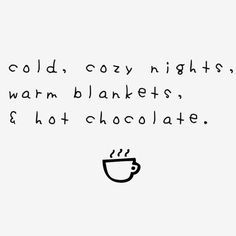 cold, cozy nights,
warm blankets,
& hot chocolate.